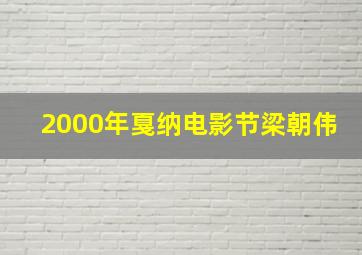 2000年戛纳电影节梁朝伟